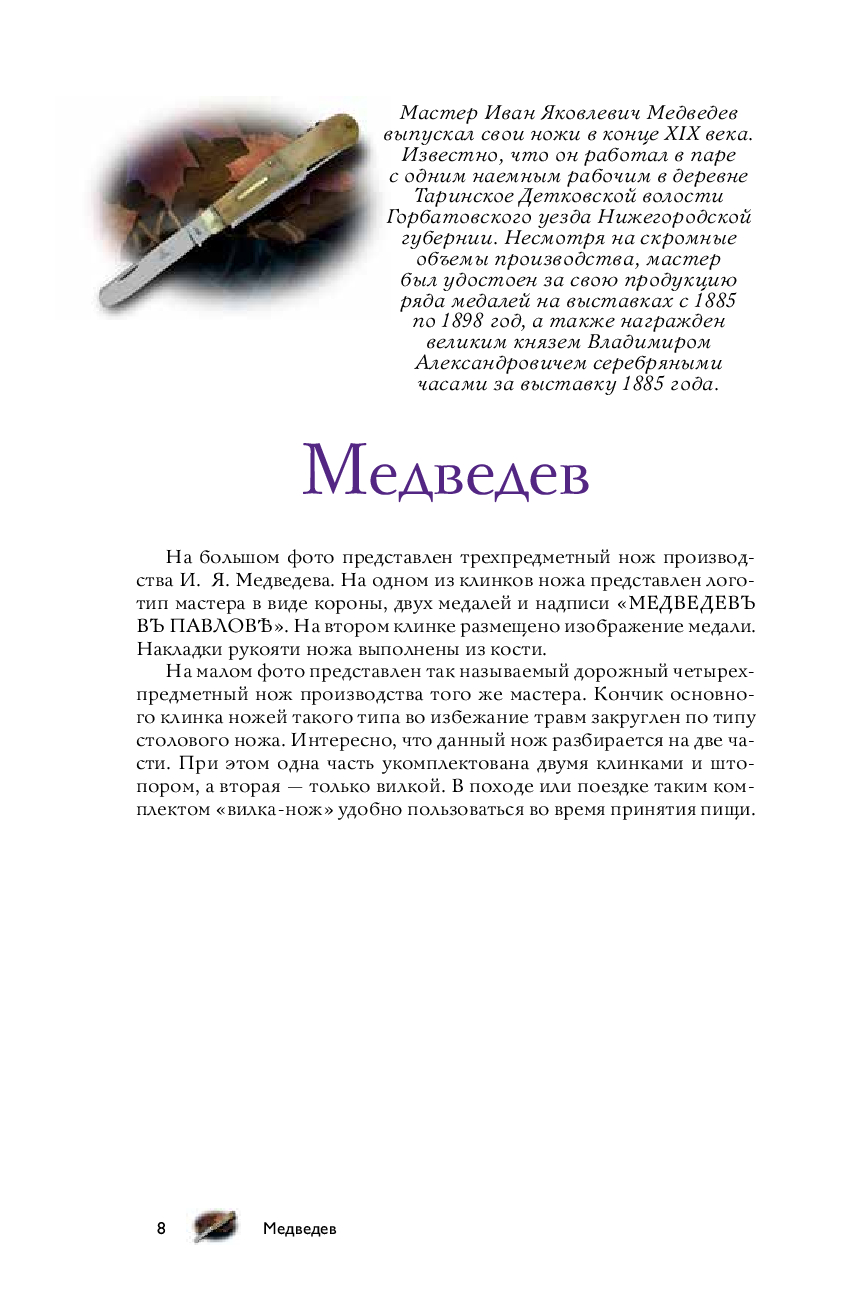 Мастер Иван Яковлевич Медведев выпускал свои ножи в конце XIX века. Известно, что он работал в паре с одним наемным рабочим в деревне Таринское Детковской волости Горбатовского уезда Нижегородской губернии. Несмотря на скромные объемы производства, мастер был удостоен за свою продукцию ряда медалей на выставках с 1885 по 1898 год, а также награжден великим князем Владимиром Александровичем серебряными часами за выставку 1885 года.

Медведев

На большом фото представлен трехпредметный нож производства И. Я. Медведева. На одном из клинков ножа представлен логотип мастера в виде короны, двух медалей и надписи «МЕДВЕДЕВЪ ВЪ ПАВЛОВѢ». На втором клинке размещено изображение медали. Накладки рукояти ножа выполнены из кости.

На малом фото представлен так называемый дорожный четырехпредметный нож производства того же мастера. Кончик основного клинка ножей такого типа во избежание травм закруглен по типу столового ножа. Интересно, что данный нож разбирается на две части. При этом одна часть укомплектована двумя клинками и штопором, а вторая — только вилкой. В походе или поездке таким комплектом «вилка-нож» удобно пользоваться во время принятия пищи.

8 Медведев